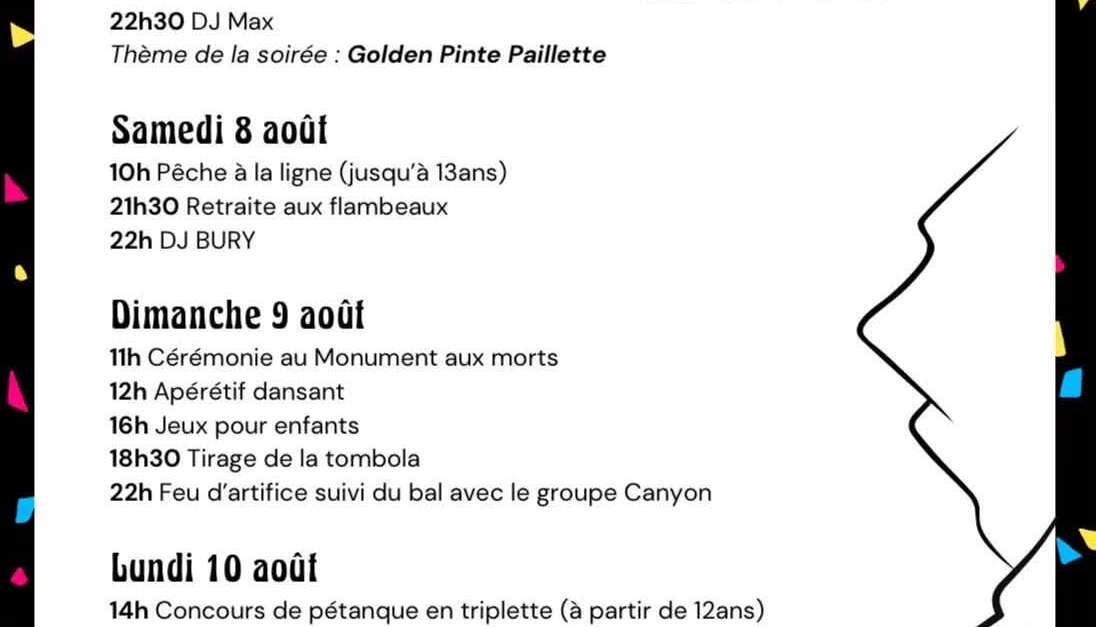 22h30 DJ Max
Thème de la soirée : Golden Pinte Paillette

Samedi 8 août
10h Pêche à la ligne (jusqu'à 13ans)
21h30 Retraite aux flambeaux
22h DJ BURY

Dimanche 9 août
11h Cérémonie au Monument aux morts
12h Apérétif dansant
16h Jeux pour enfants
18h30 Tirage de la tombola
22h Feu d'artifice suivi du bal avec le groupe Canyon

Lundi 10 août
14h Concours de pétanque en triplette (à partir de 12ans)